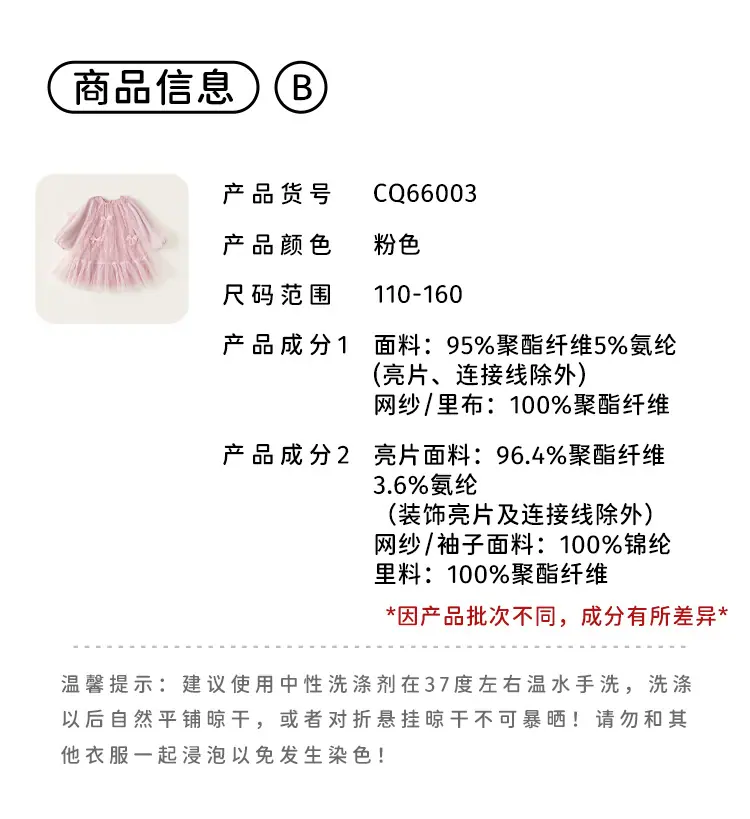 商品信息 B

产品货号 CQ66003

产品颜色 粉色

尺码范围 110-160

产品成分1 面料：95%聚酯纤维5%氨纶
(亮片、连接线除外)
网纱/里布：100%聚酯纤维

产品成分2 亮片面料：96.4%聚酯纤维
3.6%氨纶
（装饰亮片及连接线除外）
网纱/袖子面料：100%锦纶
里料：100%聚酯纤维

*因产品批次不同，成分有所差异*

温馨提示：建议使用中性洗涤剂在37度左右温水手洗，洗涤以后自然平铺晾干，或者对折悬挂晾干不可暴晒！请勿和其他衣服一起浸泡以免发生染色！